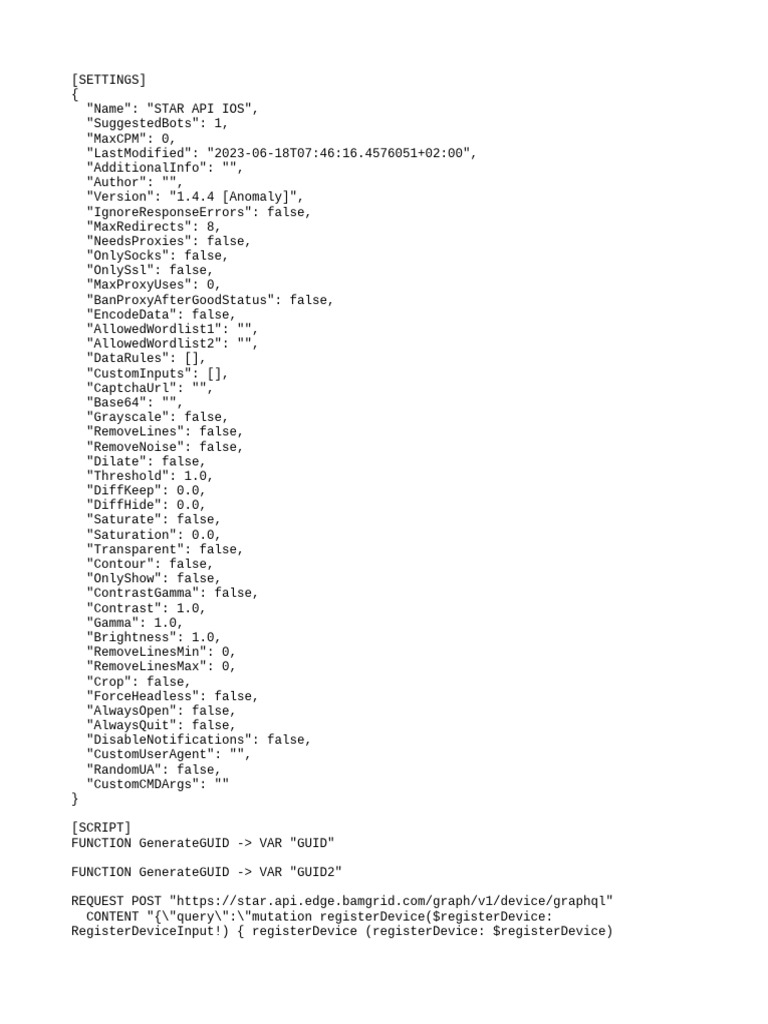 [SETTINGS]
{
  "Name": "STAR API IOS",
  "SuggestedBots": 1,
  "MaxCPM": 0,
  "LastModified": "2023-06-18T07:46:16.4576051+02:00",
  "AdditionalInfo": "",
  "Author": "",
  "Version": "1.4.4 [Anomaly]",
  "IgnoreResponseErrors": false,
  "MaxRedirects": 8,
  "NeedsProxies": false,
  "OnlySocks": false,
  "OnlySsl": false,
  "MaxProxyUses": 0,
  "BanProxyAfterGoodStatus": false,
  "EncodeData": false,
  "AllowedWordlist1": "",
  "AllowedWordlist2": "",
  "DataRules": [],
  "CustomInputs": [],
  "CaptchaUrl": "",
  "Base64": "",
  "Grayscale": false,
  "RemoveLines": false,
  "RemoveNoise": false,
  "Dilate": false,
  "Threshold": 1.0,
  "DiffKeep": 0.0,
  "DiffHide": 0.0,
  "Saturate": false,
  "Saturation": 0.0,
  "Transparent": false,
  "Contour": false,
  "OnlyShow": false,
  "ContrastGamma": false,
  "Contrast": 1.0,
  "Gamma": 1.0,
  "Brightness": 1.0,
  "RemoveLinesMin": 0,
  "RemoveLinesMax": 0,
  "Crop": false,
  "ForceHeadless": false,
  "AlwaysOpen": false,
  "AlwaysQuit": false,
  "DisableNotifications": false,
  "CustomUserAgent": "",
  "RandomUA": false,
  "CustomCMDArgs": ""
}

[SCRIPT]
FUNCTION GenerateGUID -> VAR "GUID"

FUNCTION GenerateGUID -> VAR "GUID2"

REQUEST POST "https://star.api.edge.bamgrid.com/graph/v1/device/graphql"
  CONTENT "{\"query\":\"mutation registerDevice($registerDevice: RegisterDeviceInput!) { registerDevice (registerDevice: $registerDevice)